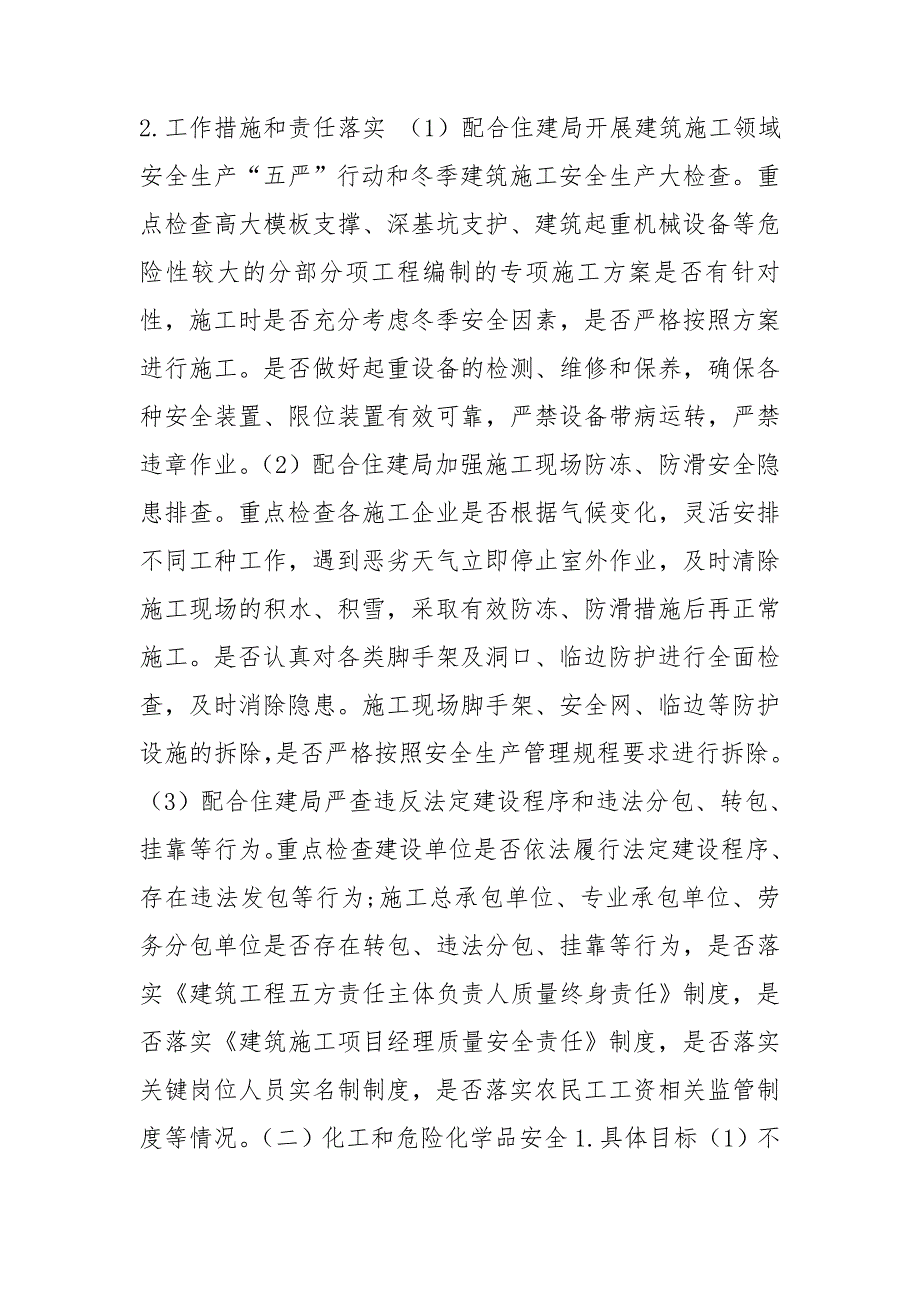 2.工作措施和责任落实 （1）配合住建局开展建筑施工领域安全生产“五严”行动和冬季建筑施工安全生产大检查。重点检查高大模板支撑、深基坑支护、建筑起重机械设备等危险性较大的分部分项工程编制的专项施工方案是否有针对性，施工时是否充分考虑冬季安全因素，是否严格按照方案进行施工。是否做好起重设备的检测、维修和保养，确保各种安全装置、限位装置有效可靠，严禁设备带病运转，严禁违章作业。(2）配合住建局加强施工现场防冻、防滑安全隐患排查。重点检查各施工企业是否根据气候变化，灵活安排不同工种工作，遇到恶劣天气立即停止室外作业，及时清除施工现场的积水、积雪，采取有效防冻、防滑措施后再正常施工。是否认真对各类脚手架及洞口、临边防护进行全面检查，及时消除隐患。施工现场脚手架、安全网、临边等防护设施的拆除，是否严格按照安全生产管理规程要求进行拆除。（3）配合住建局严查违反法定建设程序和违法分包、转包、挂靠等行为。重点检查建设单位是否依法履行法定建设程序、存在违法发包等行为;施工总承包单位、专业承包单位、劳务分包单位是否存在转包、违法分包、挂靠等行为，是否落实《建筑工程五方责任主体负责人质量终身责任》制度，是否落实《建筑施工项目经理质量安全责任》制度，是否落实关键岗位人员实名制制度，是否落实农民工工资相关监管制度等情况。(二）化工和危险化学品安全 1.具体目标（1）不